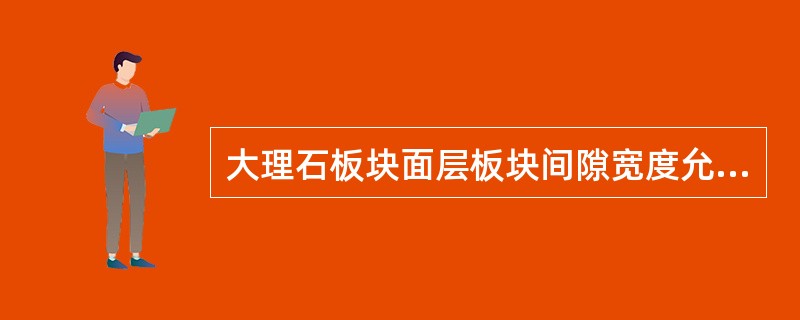 大理石板块面层板块间隙宽度允...